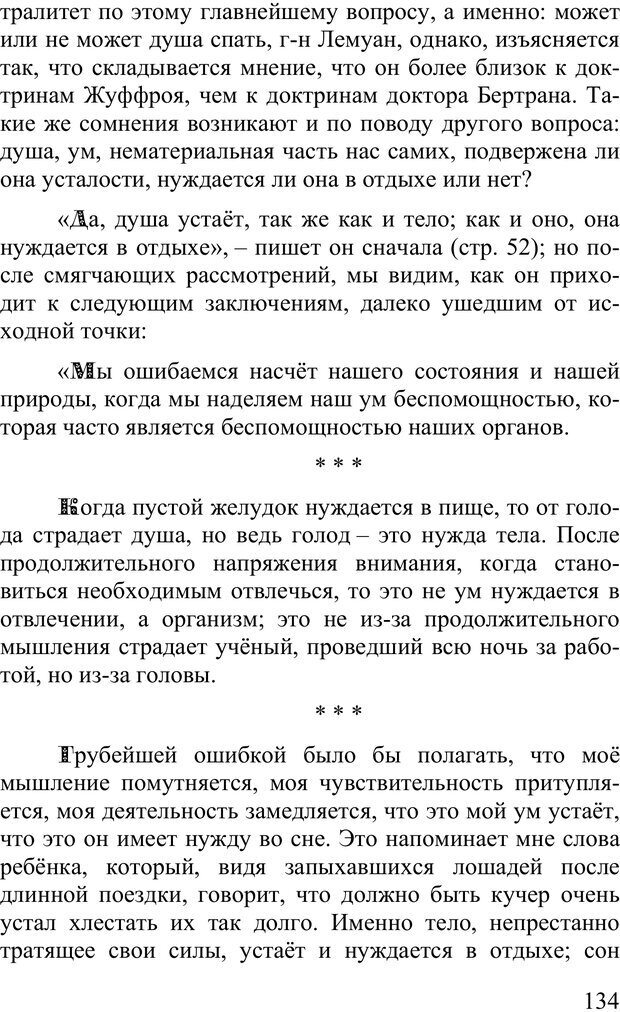 тралитет по этому главнейшему вопросу, а именно: может или не может душа спать, г-н Лемуан, однако, изъясняется так, что складывается мнение, что он более близок к доктринам Жуффроя, чем к доктринам доктора Бертрана. Такие же сомнения возникают и по поводу другого вопроса: душа, ум, нематериальная часть нас самих, подвержена ли она усталости, нуждается ли она в отдыхе или нет?

«Да, душа устаёт, так же как и тело; как и оно, она нуждается в отдыхе», – пишет он сначала (стр. 52); но после смягчающих рассмотрений, мы видим, как он приходит к следующим заключениям, далеко ушедшим от исходной точки:

«Мы ошибаемся насчёт нашего состояния и нашей природы, когда мы наделяем наш ум беспомощностью, которая часто является беспомощностью наших органов.

* * *

Когда пустой желудок нуждается в пище, то от голода страдает душа, но ведь голод – это нужда тела. После продолжительного напряжения внимания, когда становиться необходимым отвлечься, то это не ум нуждается в отвлечении, а организм; это не из-за продолжительного мышления страдает учёный, проведший всю ночь за работой, но из-за головы.

* * *

Грубейшей ошибкой было бы полагать, что моё мышление помутняется, моя чувствительность притупляется, моя деятельность замедляется, что это мой ум устаёт, что это он имеет нужду во сне. Это напоминает мне слова ребёнка, который, видя запыхавшихся лошадей после длинной поездки, говорит, что должно быть кучер очень устал хлестать их так долго. Именно тело, непрестанно тратящее свои силы, устаёт и нуждается в отдыхе; сон

134